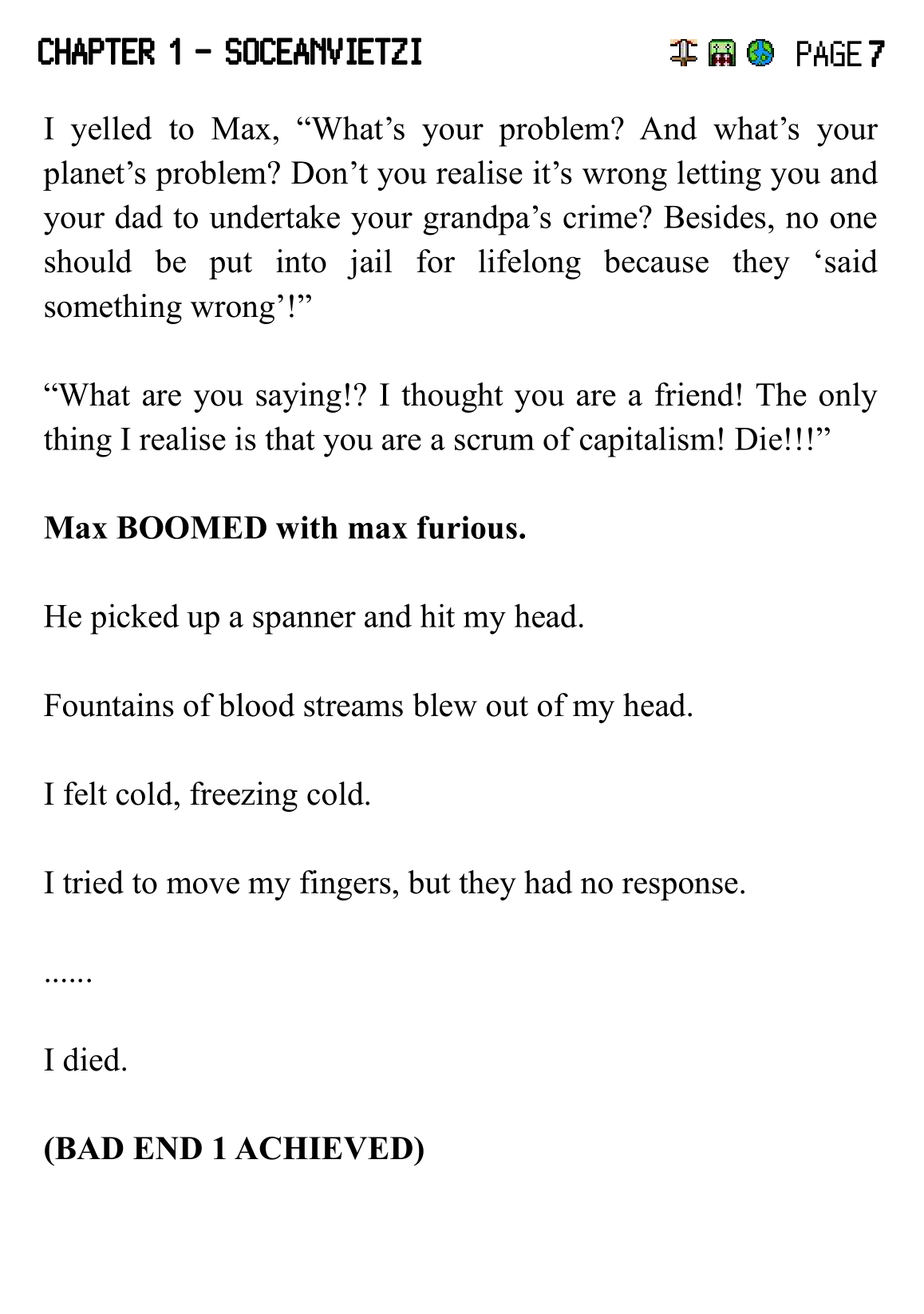 CHAPTER 1 - SOCEANVIETZI PAGE 7

I yelled to Max, "What's your problem? And what's your planet's problem? Don't you realise it's wrong letting you and your dad to undertake your grandpa's crime? Besides, no one should be put into jail for lifelong because they 'said something wrong'!"

"What are you saying!? I thought you are a friend! The only thing I realise is that you are a scrum of capitalism! Die!!!"

Max BOOMED with max furious.

He picked up a spanner and hit my head.

Fountains of blood streams blew out of my head.

I felt cold, freezing cold.

I tried to move my fingers, but they had no response.

......

I died.

(BAD END 1 ACHIEVED)